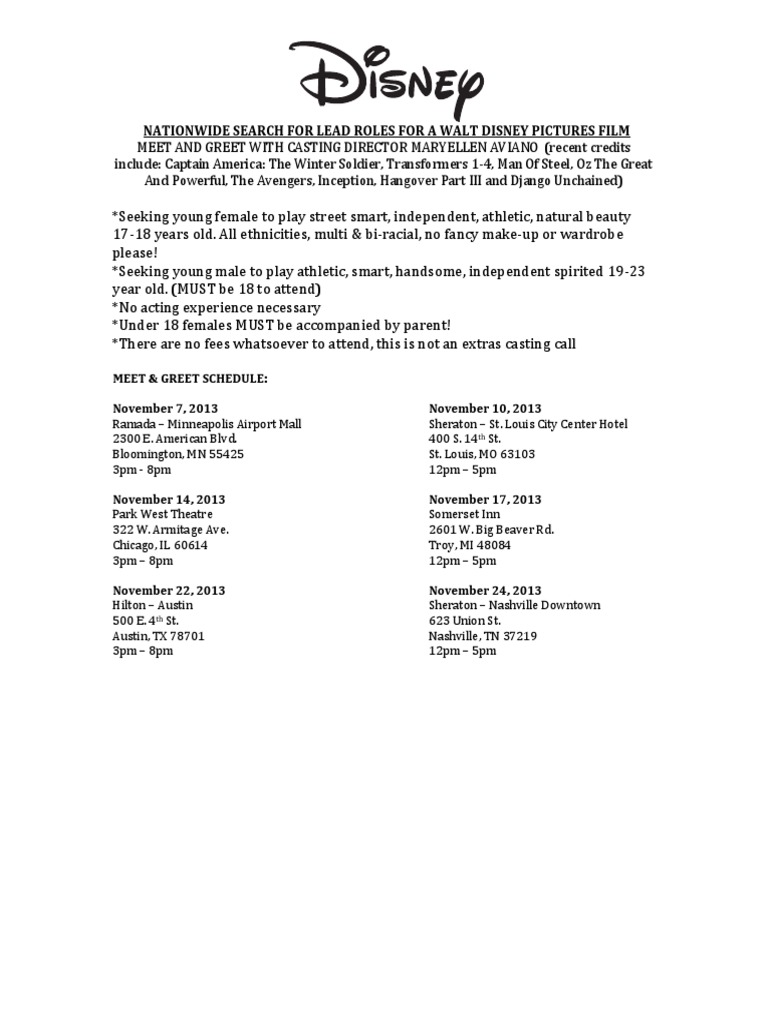 Disney

NATIONWIDE SEARCH FOR LEAD ROLES FOR A WALT DISNEY PICTURES FILM
MEET AND GREET WITH CASTING DIRECTOR MARYELLEN AVIANO (recent credits include: Captain America: The Winter Soldier, Transformers 1-4, Man Of Steel, Oz The Great And Powerful, The Avengers, Inception, Hangover Part III and Django Unchained)

*Seeking young female to play street smart, independent, athletic, natural beauty 17-18 years old. All ethnicities, multi & bi-racial, no fancy make-up or wardrobe please!
*Seeking young male to play athletic, smart, handsome, independent spirited 19-23 year old. (MUST be 18 to attend)
*No acting experience necessary
*Under 18 females MUST be accompanied by parent!
*There are no fees whatsoever to attend, this is not an extras casting call

MEET & GREET SCHEDULE:

November 7, 2013
Ramada – Minneapolis Airport Mall
2300 E. American Blvd.
Bloomington, MN 55425
3pm - 8pm

November 14, 2013
Park West Theatre
322 W. Armitage Ave.
Chicago, IL 60614
3pm – 8pm

November 22, 2013
Hilton – Austin
500 E. 4$^{th}$ St.
Austin, TX 78701
3pm – 8pm

November 10, 2013
Sheraton – St. Louis City Center Hotel
400 S. 14$^{th}$ St.
St. Louis, MO 63103
12pm – 5pm

November 17, 2013
Somerset Inn
2601 W. Big Beaver Rd.
Troy, MI 48084
12pm – 5pm

November 24, 2013
Sheraton – Nashville Downtown
623 Union St.
Nashville, TN 37219
12pm – 5pm